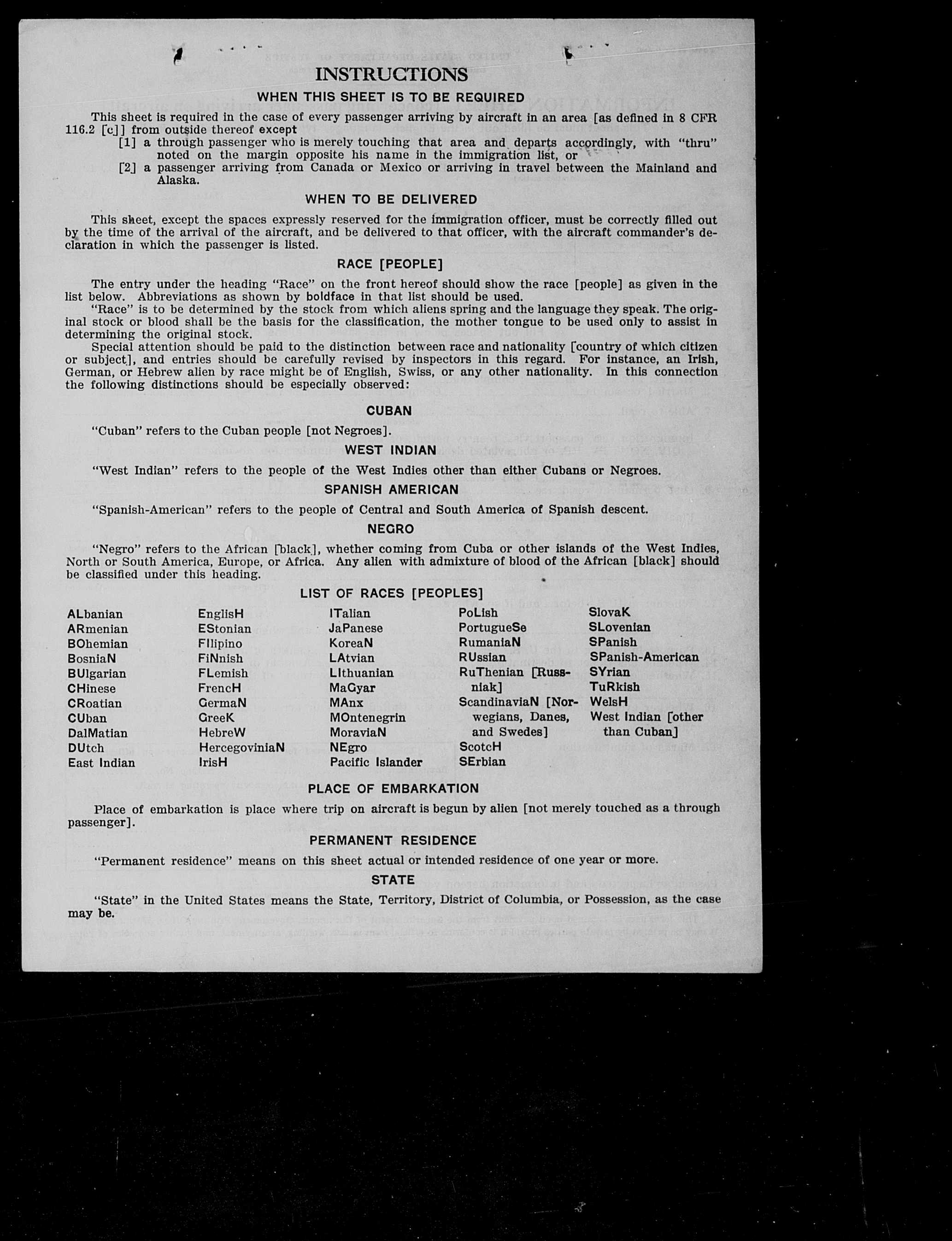 INSTRUCTIONS

WHEN THIS SHEET IS TO BE REQUIRED

This sheet is required in the case of every passenger arriving by aircraft in an area [as defined in 8 CFR 116.2 [c]] from outside thereof except
[1] a through passenger who is merely touching that area and departs accordingly, with "thru" noted on the margin opposite his name in the immigration list, or
[2] a passenger arriving from Canada or Mexico or arriving in travel between the Mainland and Alaska.

WHEN TO BE DELIVERED

This sheet, except the spaces expressly reserved for the immigration officer, must be correctly filled out by the time of the arrival of the aircraft, and be delivered to that officer, with the aircraft commander's declaration in which the passenger is listed.

RACE [PEOPLE]

The entry under the heading "Race" on the front hereof should show the race [people] as given in the list below. Abbreviations as shown by boldface in that list should be used.

"Race" is to be determined by the stock from which aliens spring and the language they speak. The original stock or blood shall be the basis for the classification, the mother tongue to be used only to assist in determining the original stock.

Special attention should be paid to the distinction between race and nationality [country of which citizen or subject], and entries should be carefully revised by inspectors in this regard. For instance, an Irish, German, or Hebrew alien by race might be of English, Swiss, or any other nationality. In this connection the following distinctions should be especially observed:

CUBAN

"Cuban" refers to the Cuban people [not Negroes].

WEST INDIAN

"West Indian" refers to the people of the West Indies other than either Cubans or Negroes.

SPANISH AMERICAN

"Spanish-American" refers to the people of Central and South America of Spanish descent.

NEGRO

"Negro" refers to the African [black], whether coming from Cuba or other islands of the West Indies, North or South America, Europe, or Africa. Any alien with admixture of blood of the African [black] should be classified under this heading.

LIST OF RACES [PEOPLES]

ALbanian
ARmenian
BOhemian
BosniaN
BUlgarian
CHinese
CRoatian
CUban
DalMatian
DUtch
East Indian

EnglisH
EStonian
FIlipino
FiNnish
FLemish
FrencH
GermaN
GreeK
HebreW
HercegoviniaN
IrisH

ITalian
JaPanese
KoreaN
LAtvian
LIthuanian
MaGyar
MAnx
MOntenegrin
MoraviaN
NEgro
Pacific Islander

PoLish
PortugueSe
RumaniaN
RUssian
RuThenian [Russniak]
ScandinaviaN [Norwegians, Danes, and Swedes]
ScotcH
SErbian

SlovaK
SLovenian
SPanish
SPanish-American
SYrian
TuRkish
WelsH
West Indian [other than Cuban]

PLACE OF EMBARKATION

Place of embarkation is place where trip on aircraft is begun by alien [not merely touched as a through passenger].

PERMANENT RESIDENCE

"Permanent residence" means on this sheet actual or intended residence of one year or more.

STATE

"State" in the United States means the State, Territory, District of Columbia, or Possession, as the case may be.